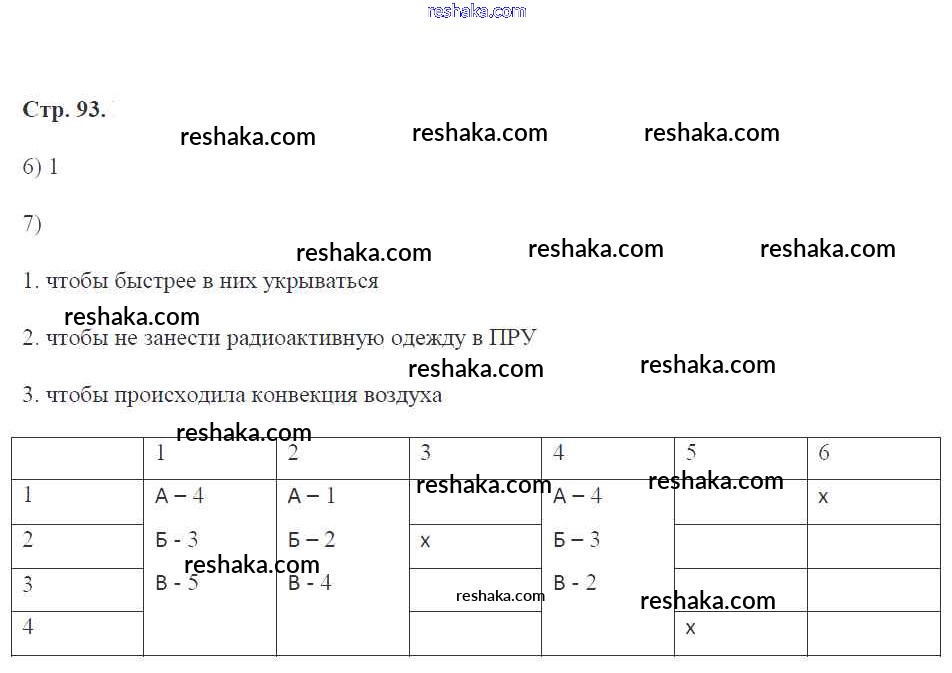 reshaka.com

Стр. 93.

reshaka.com reshaka.com reshaka.com

6) 1

7)

reshaka.com reshaka.com reshaka.com

1. чтобы быстрее в них укрываться

reshaka.com

2. чтобы не занести радиоактивную одежду в ПРУ

reshaka.com reshaka.com

3. чтобы происходила конвекция воздуха

reshaka.com

| | 1 | 2 | 3 | 4 | 5 | 6 |
|---|---|---|---|---|---|---|
| 1 | А – 4 | А – 1 | | А – 4 | | х |
| 2 | Б - 3 | Б – 2 | х | Б – 3 | | |
| 3 | В - 5 | В - 4 | | В - 2 | | |
| 4 | | | | | х | |

reshaka.com reshaka.com reshaka.com reshaka.com reshaka.com